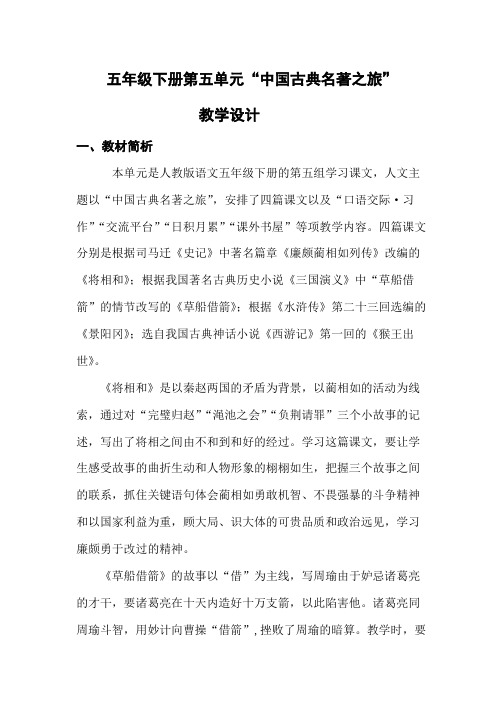 五年级下册第五单元“中国古典名著之旅”

教学设计

一、教材简析

本单元是人教版语文五年级下册的第五组学习课文，人文主题以“中国古典名著之旅”，安排了四篇课文以及“口语交际·习作”“交流平台”“日积月累”“课外书屋”等项教学内容。四篇课文分别是根据司马迁《史记》中著名篇章《廉颇蔺相如列传》改编的《将相和》；根据我国著名古典历史小说《三国演义》中“草船借箭”的情节改写的《草船借箭》；根据《水浒传》第二十三回选编的《景阳冈》；选自我国古典神话小说《西游记》第一回的《猴王出世》。

《将相和》是以秦赵两国的矛盾为背景，以蔺相如的活动为线索，通过对“完璧归赵”“渑池之会”“负荆请罪”三个小故事的记述，写出了将相之间由不和到和好的经过。学习这篇课文，要让学生感受故事的曲折生动和人物形象的栩栩如生，把握三个故事之间的联系，抓住关键语句体会蔺相如勇敢机智、不畏强暴的斗争精神和以国家利益为重，顾大局、识大体的可贵品质和政治远见，学习廉颇勇于改过的精神。

《草船借箭》的故事以“借”为主线，写周瑜由于妒忌诸葛亮的才干，要诸葛亮在十天内造好十万支箭，以此陷害他。诸葛亮同周瑜斗智，用妙计向曹操“借箭”，挫败了周瑜的暗算。教学时，要